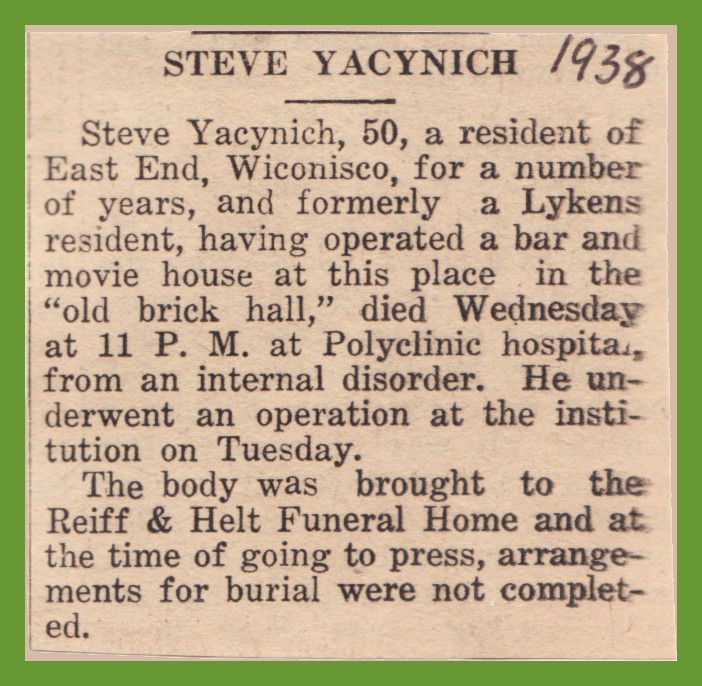 STEVE YACYNICH 1938

Steve Yacynich, 50, a resident of East End, Wiconisco, for a number of years, and formerly a Lykens resident, having operated a bar and movie house at this place in the "old brick hall," died Wednesday at 11 P. M. at Polyclinic hospital, from an internal disorder. He underwent an operation at the institution on Tuesday.

The body was brought to the Reiff & Helt Funeral Home and at the time of going to press, arrangements for burial were not completed.